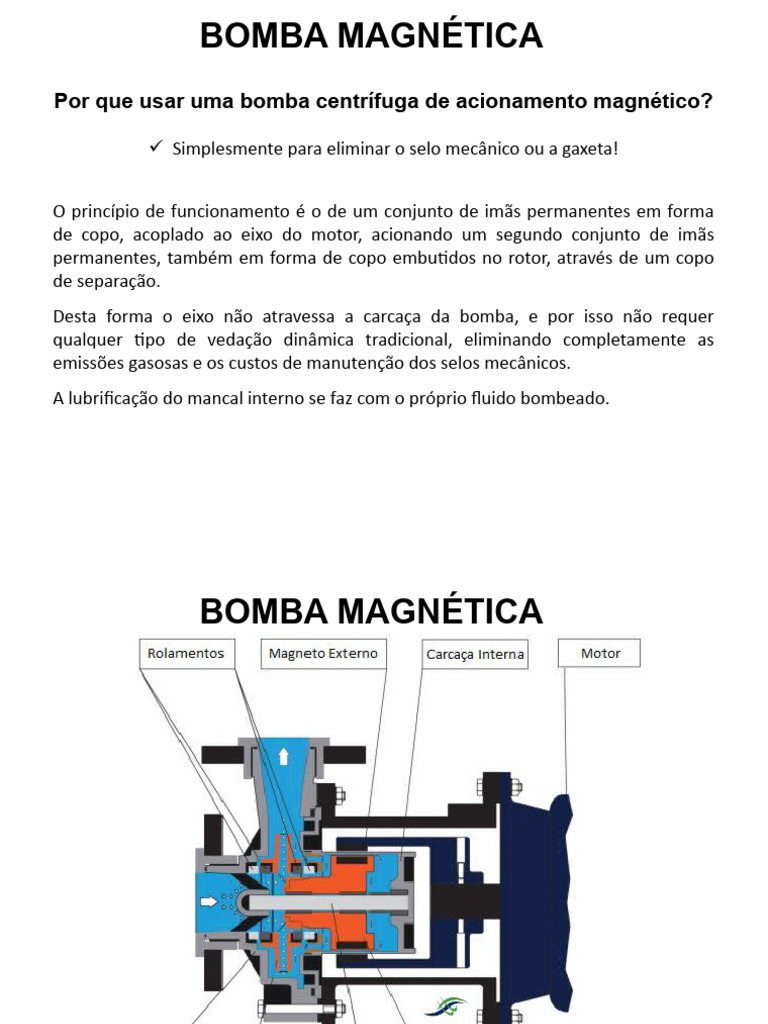 BOMBA MAGNÉTICA

Por que usar uma bomba centrífuga de acionamento magnético?

✓ Simplesmente para eliminar o selo mecânico ou a gaxeta!

O princípio de funcionamento é o de um conjunto de imãs permanentes em forma de copo, acoplado ao eixo do motor, acionando um segundo conjunto de imãs permanentes, também em forma de copo embutidos no rotor, através de um copo de separação.

Desta forma o eixo não atravessa a carcaça da bomba, e por isso não requer qualquer tipo de vedação dinâmica tradicional, eliminando completamente as emissões gasosas e os custos de manutenção dos selos mecânicos.

A lubrificação do mancal interno se faz com o próprio fluido bombeado.

BOMBA MAGNÉTICA

Rolamentos

Magneto Externo

Carcaça Interna

Motor